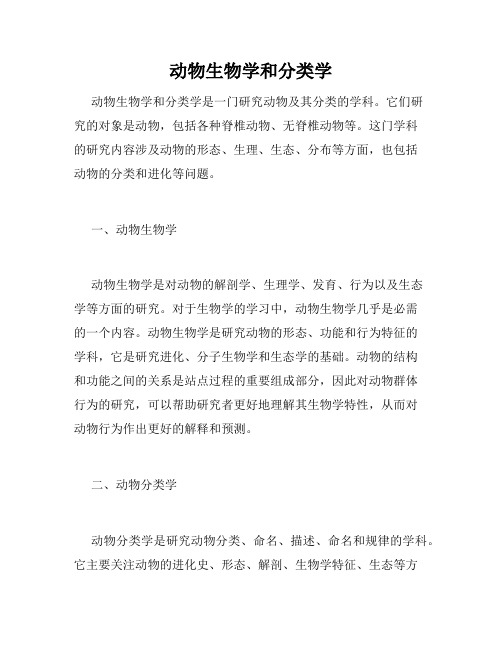 动物生物学和分类学

动物生物学和分类学是一门研究动物及其分类的学科。它们研究的对象是动物，包括各种脊椎动物、无脊椎动物等。这门学科的研究内容涉及动物的形态、生理、生态、分布等方面，也包括动物的分类和进化等问题。

一、动物生物学

动物生物学是对动物的解剖学、生理学、发育、行为以及生态学等方面的研究。对于生物学的学习中，动物生物学几乎是必需的一个内容。动物生物学是研究动物的形态、功能和行为特征的学科，它是研究进化、分子生物学和生态学的基础。动物的结构和功能之间的关系是站点过程的重要组成部分，因此对动物群体行为的研究，可以帮助研究者更好地理解其生物学特性，从而对动物行为作出更好的解释和预测。

二、动物分类学

动物分类学是研究动物分类、命名、描述、命名和规律的学科。它主要关注动物的进化史、形态、解剖、生物学特征、生态等方